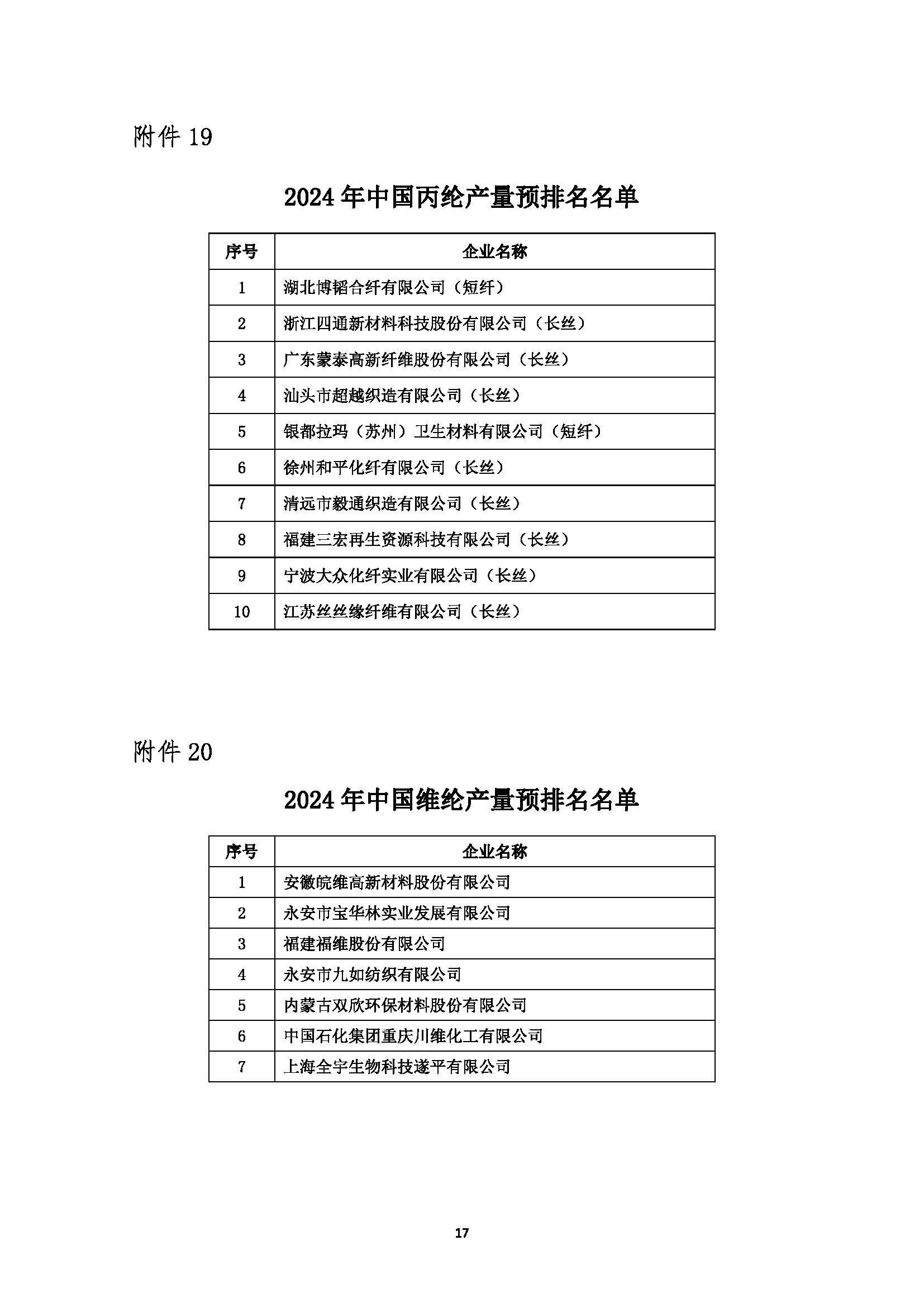 附件 19

2024 年中国丙纶产量预排名名单

| 序号 | 企业名称 |
|---|---|
| 1 | 湖北博韬合纤有限公司（短纤） |
| 2 | 浙江四通新材料科技股份有限公司（长丝） |
| 3 | 广东蒙泰高新纤维股份有限公司（长丝） |
| 4 | 汕头市超越织造有限公司（长丝） |
| 5 | 银都拉玛（苏州）卫生材料有限公司（短纤） |
| 6 | 徐州和平化纤有限公司（长丝） |
| 7 | 清远市毅通织造有限公司（长丝） |
| 8 | 福建三宏再生资源科技有限公司（长丝） |
| 9 | 宁波大众化纤实业有限公司（长丝） |
| 10 | 江苏丝丝缘纤维有限公司（长丝） |

附件 20

2024 年中国维纶产量预排名名单

| 序号 | 企业名称 |
|---|---|
| 1 | 安徽皖维高新材料股份有限公司 |
| 2 | 永安市宝华林实业发展有限公司 |
| 3 | 福建福维股份有限公司 |
| 4 | 永安市九如纺织有限公司 |
| 5 | 内蒙古双欣环保材料股份有限公司 |
| 6 | 中国石化集团重庆川维化工有限公司 |
| 7 | 上海全宇生物科技遂平有限公司 |

17